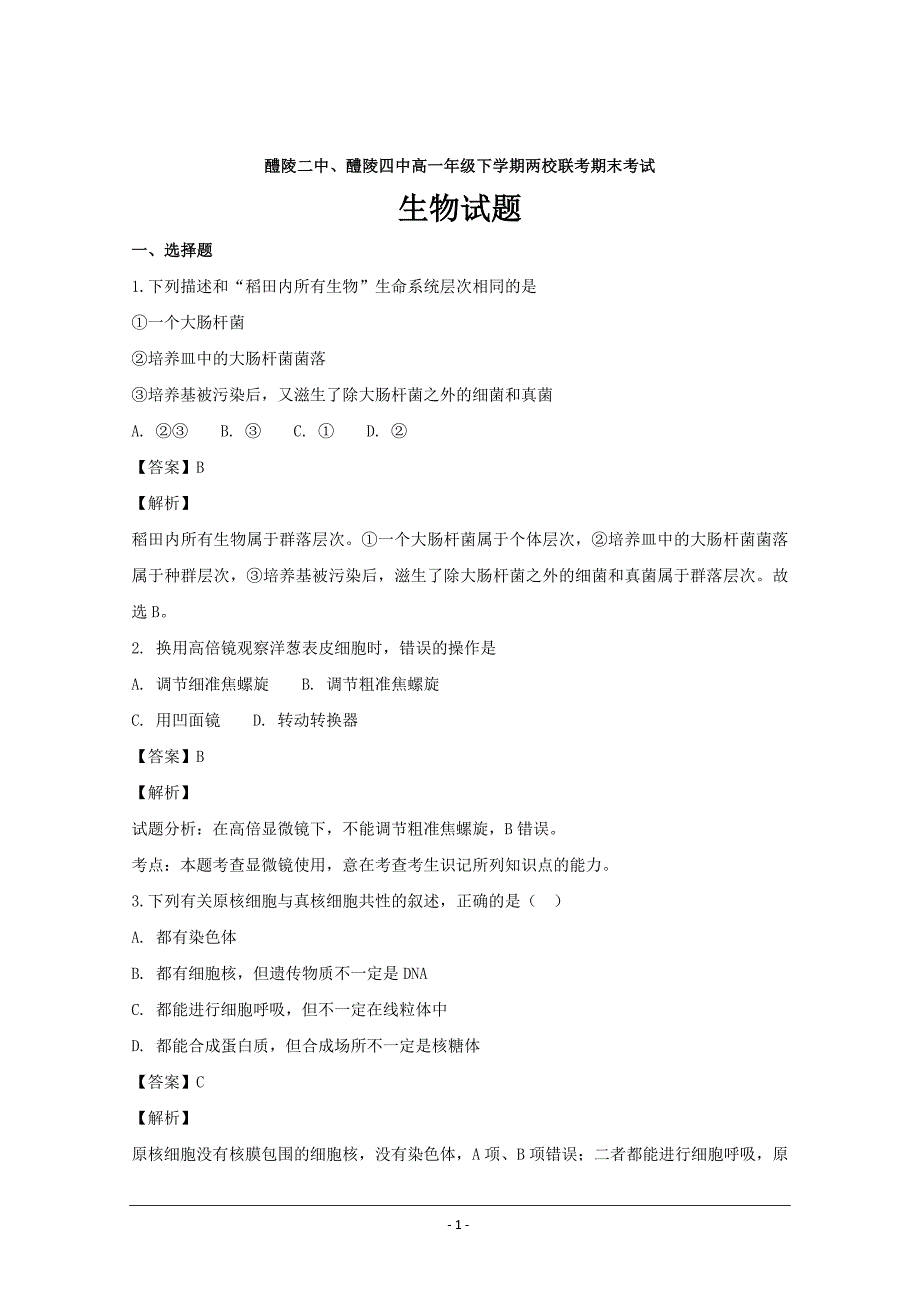 醴陵二中、醴陵四中高一年级下学期两校联考期末考试

生物试题

一、选择题

1.下列描述和“稻田内所有生物”生命系统层次相同的是

①一个大肠杆菌

②培养皿中的大肠杆菌菌落

③培养基被污染后，又滋生了除大肠杆菌之外的细菌和真菌

A. ②③　　B. ③　　C. ①　　D. ②

【答案】B

【解析】

稻田内所有生物属于群落层次。①一个大肠杆菌属于个体层次，②培养皿中的大肠杆菌菌落属于种群层次，③培养基被污染后，滋生了除大肠杆菌之外的细菌和真菌属于群落层次。故选B。

2. 换用高倍镜观察洋葱表皮细胞时，错误的操作是

A. 调节细准焦螺旋　　B. 调节粗准焦螺旋

C. 用凹面镜　　D. 转动转换器

【答案】B

【解析】

试题分析：在高倍显微镜下，不能调节粗准焦螺旋，B错误。

考点：本题考查显微镜使用，意在考查考生识记所列知识点的能力。

3.下列有关原核细胞与真核细胞共性的叙述，正确的是（　）

A. 都有染色体

B. 都有细胞核，但遗传物质不一定是DNA

C. 都能进行细胞呼吸，但不一定在线粒体中

D. 都能合成蛋白质，但合成场所不一定是核糖体

【答案】C

【解析】

原核细胞没有核膜包围的细胞核，没有染色体，A项、B项错误；二者都能进行细胞呼吸，原

- 1 -